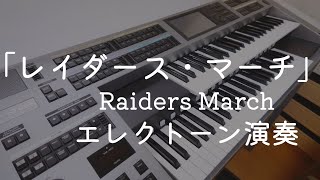 「レイダース・マーチ」
Raiders March
エレクトーン演奏